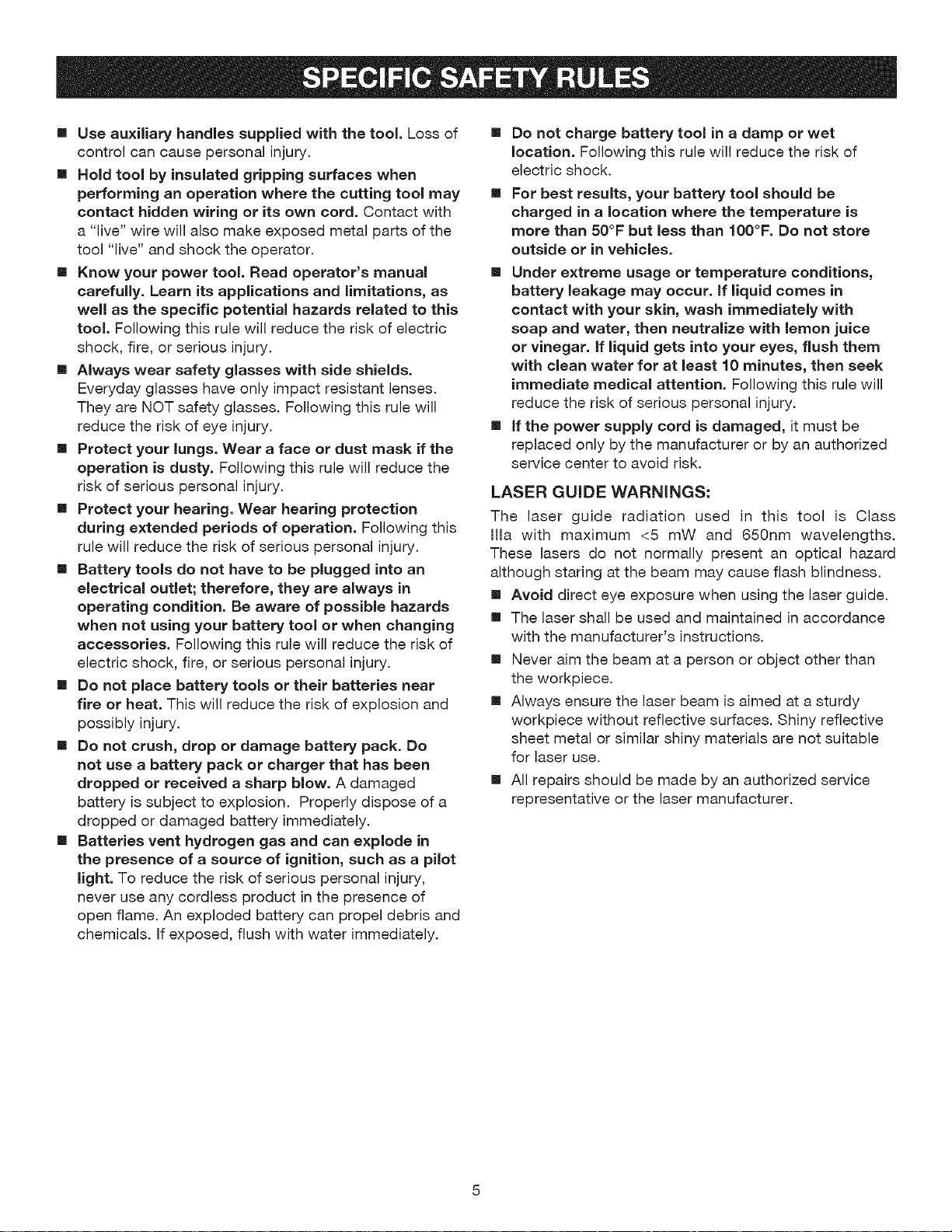 SPECIFIC SAFETY RULES

• Use auxiliary handles supplied with the tool. Loss of control can cause personal injury.

• Hold tool by insulated gripping surfaces when performing an operation where the cutting tool may contact hidden wiring or its own cord. Contact with a "live" wire will also make exposed metal parts of the tool "live" and shock the operator.

• Know your power tool. Read operator's manual carefully. Learn its applications and limitations, as well as the specific potential hazards related to this tool. Following this rule will reduce the risk of electric shock, fire, or serious injury.

• Always wear safety glasses with side shields. Everyday glasses have only impact resistant lenses. They are NOT safety glasses. Following this rule will reduce the risk of eye injury.

• Protect your lungs. Wear a face or dust mask if the operation is dusty. Following this rule will reduce the risk of serious personal injury.

• Protect your hearing. Wear hearing protection during extended periods of operation. Following this rule will reduce the risk of serious personal injury.

• Battery tools do not have to be plugged into an electrical outlet; therefore, they are always in operating condition. Be aware of possible hazards when not using your battery tool or when changing accessories. Following this rule will reduce the risk of electric shock, fire, or serious personal injury.

• Do not place battery tools or their batteries near fire or heat. This will reduce the risk of explosion and possibly injury.

• Do not crush, drop or damage battery pack. Do not use a battery pack or charger that has been dropped or received a sharp blow. A damaged battery is subject to explosion. Properly dispose of a dropped or damaged battery immediately.

• Batteries vent hydrogen gas and can explode in the presence of a source of ignition, such as a pilot light. To reduce the risk of serious personal injury, never use any cordless product in the presence of open flame. An exploded battery can propel debris and chemicals. If exposed, flush with water immediately.

• Do not charge battery tool in a damp or wet location. Following this rule will reduce the risk of electric shock.

• For best results, your battery tool should be charged in a location where the temperature is more than 50°F but less than 100°F. Do not store outside or in vehicles.

• Under extreme usage or temperature conditions, battery leakage may occur. If liquid comes in contact with your skin, wash immediately with soap and water, then neutralize with lemon juice or vinegar. If liquid gets into your eyes, flush them with clean water for at least 10 minutes, then seek immediate medical attention. Following this rule will reduce the risk of serious personal injury.

• If the power supply cord is damaged, it must be replaced only by the manufacturer or by an authorized service center to avoid risk.

LASER GUIDE WARNINGS:

The laser guide radiation used in this tool is Class IIIa with maximum <5 mW and 650nm wavelengths. These lasers do not normally present an optical hazard although staring at the beam may cause flash blindness.

• Avoid direct eye exposure when using the laser guide.

• The laser shall be used and maintained in accordance with the manufacturer's instructions.

• Never aim the beam at a person or object other than the workpiece.

• Always ensure the laser beam is aimed at a sturdy workpiece without reflective surfaces. Shiny reflective sheet metal or similar shiny materials are not suitable for laser use.

• All repairs should be made by an authorized service representative or the laser manufacturer.

5